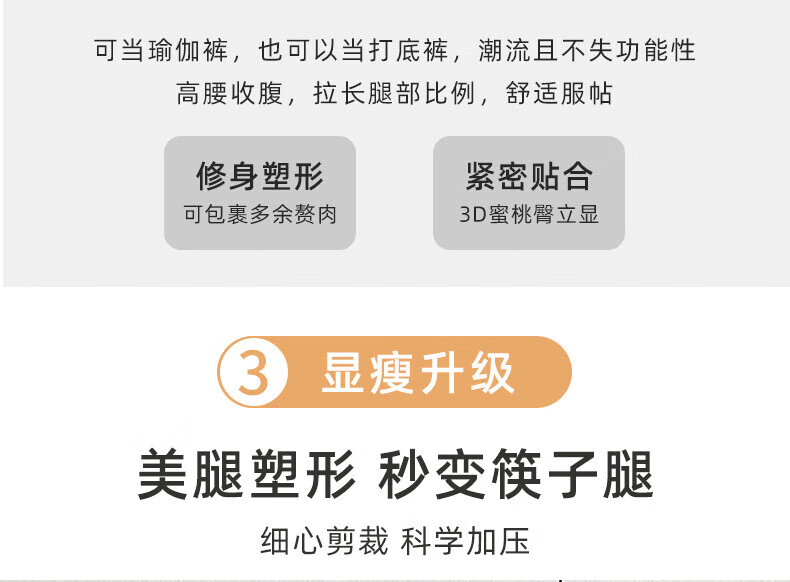 可当瑜伽裤，也可以当打底裤，潮流且不失功能性
高腰收腹，拉长腿部比例，舒适服帖

修身塑形
可包裹多余赘肉

紧密贴合
3D蜜桃臀立显

3 显瘦升级

美腿塑形 秒变筷子腿

细心剪裁 科学加压